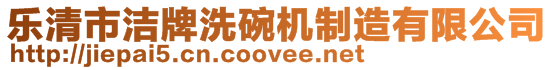 乐清市洁牌洗碗机制造有限公司
http://jiepai5.cn.coovee.net